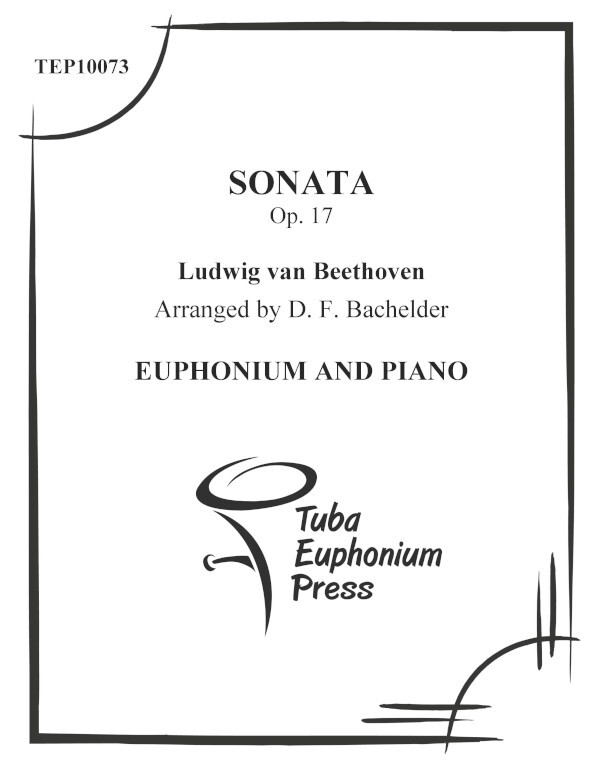 TEP10073

SONATA
Op. 17

Ludwig van Beethoven
Arranged by D. F. Bachelder

EUPHONIUM AND PIANO

Tuba
Euphonium
Press